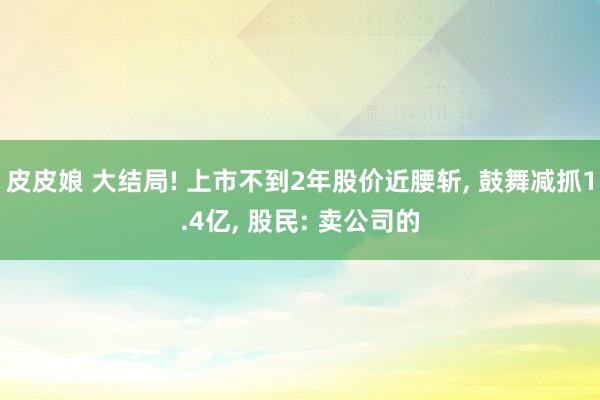 皮皮娘 大结局! 上市不到2年股价近腰斩, 鼓舞减抓1.4亿, 股民: 卖公司的